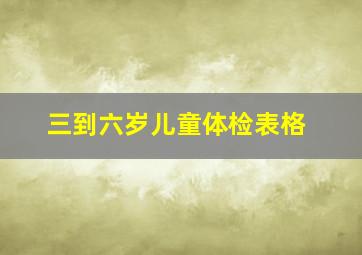 三到六岁儿童体检表格